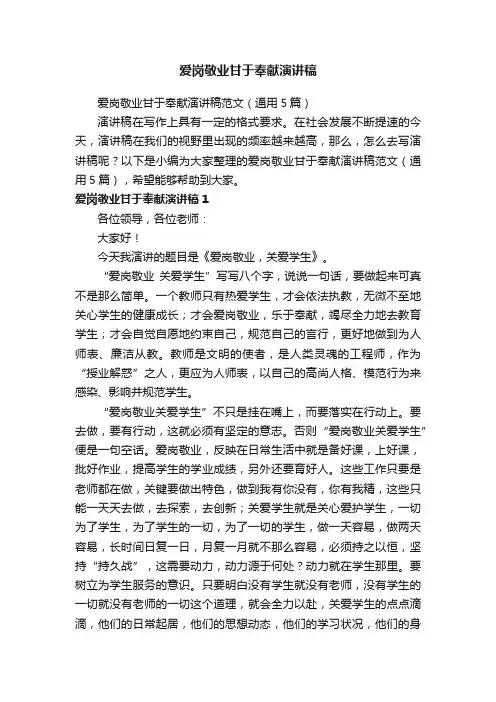 爱岗敬业甘于奉献演讲稿

爱岗敬业甘于奉献演讲稿范文（通用5篇）

演讲稿在写作上具有一定的格式要求。在社会发展不断提速的今天，演讲稿在我们的视野里出现的频率越来越高，那么，怎么去写演讲稿呢？以下是小编为大家整理的爱岗敬业甘于奉献演讲稿范文（通用5篇），希望能够帮助到大家。

爱岗敬业甘于奉献演讲稿1

各位领导，各位老师：

大家好！

今天我演讲的题目是《爱岗敬业，关爱学生》。

“爱岗敬业 关爱学生”写写八个字，说说一句话，要做起来可真不是那么简单。一个教师只有热爱学生，才会依法执教，无微不至地关心学生的健康成长；才会爱岗敬业，乐于奉献，竭尽全力地去教育学生；才会自觉自愿地约束自己，规范自己的言行，更好地做到为人师表、廉洁从教。教师是文明的使者，是人类灵魂的工程师，作为“授业解惑”之人，更应为人师表，以自己的高尚人格、模范行为来感染、影响并规范学生。

“爱岗敬业关爱学生”不只是挂在嘴上，而要落实在行动上。要去做，要有行动，这就必须有坚定的意志。否则“爱岗敬业关爱学生”便是一句空话。爱岗敬业，反映在日常生活中就是备好课，上好课，批好作业，提高学生的学业成绩，另外还要育好人。这些工作只要是老师都在做，关键要做出特色，做到我有你没有，你有我精，这些只能一天天去做，去探索，去创新；关爱学生就是关心爱护学生，一切为了学生，为了学生的一切，为了一切的学生，做一天容易，做两天容易，长时间日复一日，月复一月就不那么容易，必须持之以恒，坚持“持久战”，这需要动力，动力源于何处？动力就在学生那里。要树立为学生服务的意识。只要明白没有学生就没有老师，没有学生的一切就没有老师的一切这个道理，就会全力以赴，关爱学生的点点滴滴，他们的日常起居，他们的思想动态，他们的学习状况，他们的身